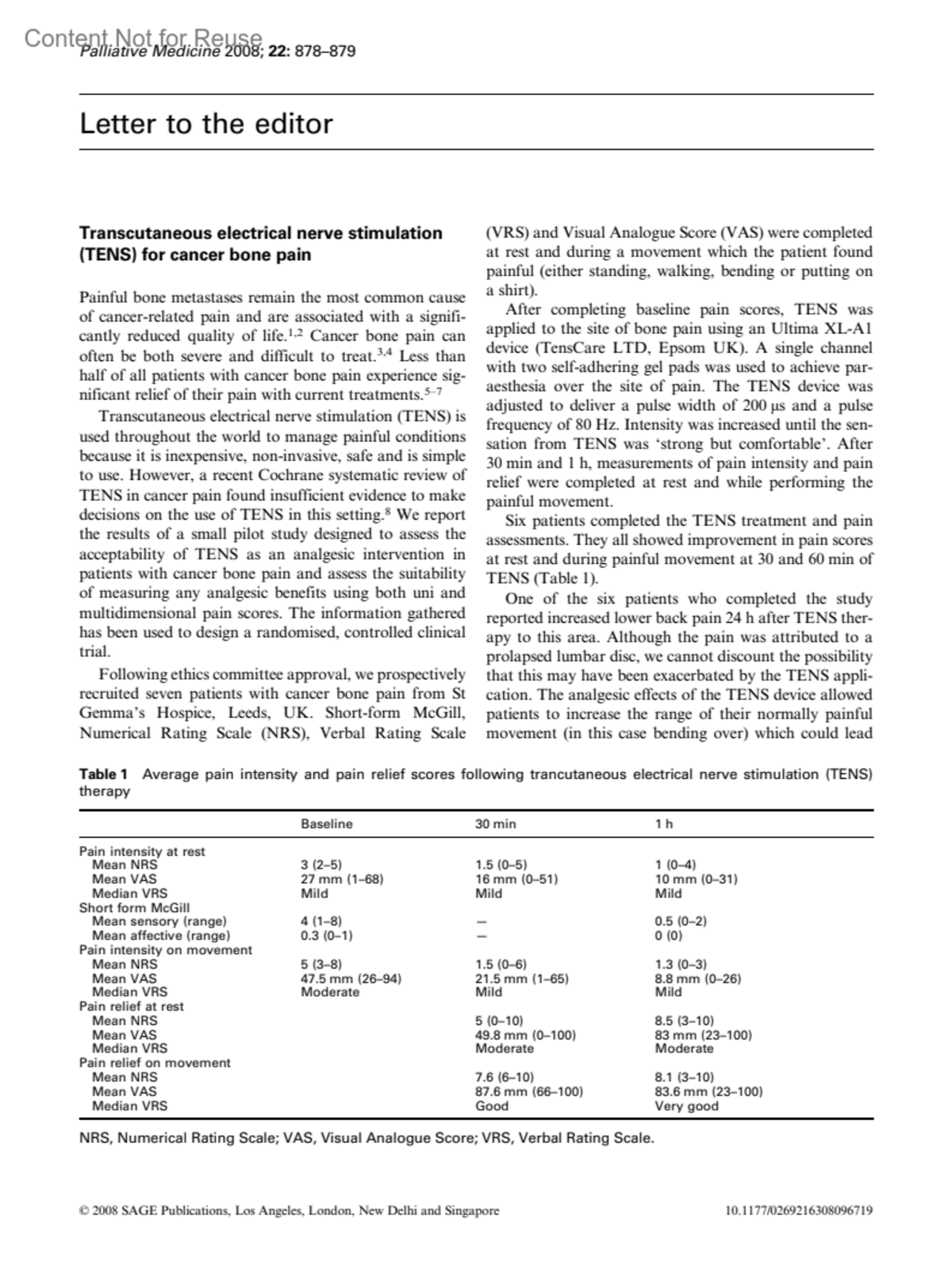 Content Not for Reuse

Palliative Medicine 2008; 22: 878–879

Letter to the editor

Transcutaneous electrical nerve stimulation (TENS) for cancer bone pain

Painful bone metastases remain the most common cause of cancer-related pain and are associated with a significantly reduced quality of life.$^{1,2}$ Cancer bone pain can often be both severe and difficult to treat.$^{3,4}$ Less than half of all patients with cancer bone pain experience significant relief of their pain with current treatments.$^{5–7}$

Transcutaneous electrical nerve stimulation (TENS) is used throughout the world to manage painful conditions because it is inexpensive, non-invasive, safe and is simple to use. However, a recent Cochrane systematic review of TENS in cancer pain found insufficient evidence to make decisions on the use of TENS in this setting.$^{8}$ We report the results of a small pilot study designed to assess the acceptability of TENS as an analgesic intervention in patients with cancer bone pain and assess the suitability of measuring any analgesic benefits using both uni and multidimensional pain scores. The information gathered has been used to design a randomised, controlled clinical trial.

Following ethics committee approval, we prospectively recruited seven patients with cancer bone pain from St Gemma's Hospice, Leeds, UK. Short-form McGill, Numerical Rating Scale (NRS), Verbal Rating Scale (VRS) and Visual Analogue Score (VAS) were completed at rest and during a movement which the patient found painful (either standing, walking, bending or putting on a shirt).

After completing baseline pain scores, TENS was applied to the site of bone pain using an Ultima XL-A1 device (TensCare LTD, Epsom UK). A single channel with two self-adhering gel pads was used to achieve paraesthesia over the site of pain. The TENS device was adjusted to deliver a pulse width of 200 µs and a pulse frequency of 80 Hz. Intensity was increased until the sensation from TENS was 'strong but comfortable'. After 30 min and 1 h, measurements of pain intensity and pain relief were completed at rest and while performing the painful movement.

Six patients completed the TENS treatment and pain assessments. They all showed improvement in pain scores at rest and during painful movement at 30 and 60 min of TENS (Table 1).

One of the six patients who completed the study reported increased lower back pain 24 h after TENS therapy to this area. Although the pain was attributed to a prolapsed lumbar disc, we cannot discount the possibility that this may have been exacerbated by the TENS application. The analgesic effects of the TENS device allowed patients to increase the range of their normally painful movement (in this case bending over) which could lead

Table 1 Average pain intensity and pain relief scores following trancutaneous electrical nerve stimulation (TENS) therapy

| | Baseline | 30 min | 1 h |
|---|---|---|---|
| Pain intensity at rest | | | |
| Mean NRS | 3 (2–5) | 1.5 (0–5) | 1 (0–4) |
| Mean VAS | 27 mm (1–68) | 16 mm (0–51) | 10 mm (0–31) |
| Median VRS | Mild | Mild | Mild |
| Short form McGill | | | |
| Mean sensory (range) | 4 (1–8) | – | 0.5 (0–2) |
| Mean affective (range) | 0.3 (0–1) | – | 0 (0) |
| Pain intensity on movement | | | |
| Mean NRS | 5 (3–8) | 1.5 (0–6) | 1.3 (0–3) |
| Mean VAS | 47.5 mm (26–94) | 21.5 mm (1–65) | 8.8 mm (0–26) |
| Median VRS | Moderate | Mild | Mild |
| Pain relief at rest | | | |
| Mean NRS | | 5 (0–10) | 8.5 (3–10) |
| Mean VAS | | 49.8 mm (0–100) | 83 mm (23–100) |
| Median VRS | | Moderate | Moderate |
| Pain relief on movement | | | |
| Mean NRS | | 7.6 (6–10) | 8.1 (3–10) |
| Mean VAS | | 87.6 mm (66–100) | 83.6 mm (23–100) |
| Median VRS | | Good | Very good |

NRS, Numerical Rating Scale; VAS, Visual Analogue Score; VRS, Verbal Rating Scale.

© 2008 SAGE Publications, Los Angeles, London, New Delhi and Singapore

10.1177/0269216308096719